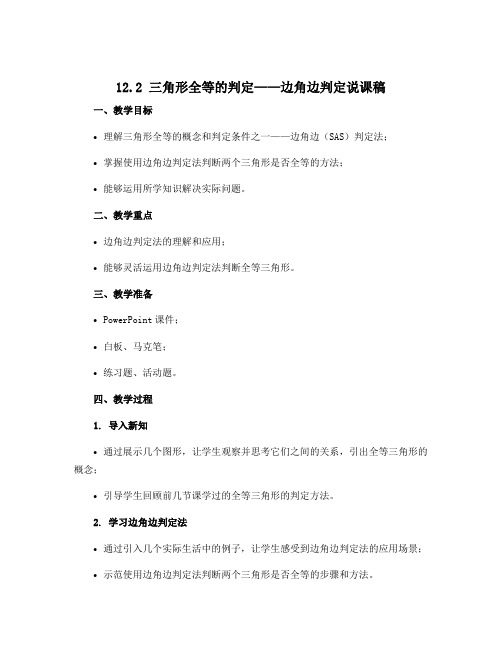 12.2 三角形全等的判定——边角边判定说课稿

一、教学目标

• 理解三角形全等的概念和判定条件之一——边角边（SAS）判定法；

• 掌握使用边角边判定法判断两个三角形是否全等的方法；

• 能够运用所学知识解决实际问题。

二、教学重点

• 边角边判定法的理解和应用；

• 能够灵活运用边角边判定法判断全等三角形。

三、教学准备

• PowerPoint 课件；

• 白板、马克笔；

• 练习题、活动题。

四、教学过程

1. 导入新知

• 通过展示几个图形，让学生观察并思考它们之间的关系，引出全等三角形的概念；

• 引导学生回顾前几节课学过的全等三角形的判定方法。

2. 学习边角边判定法

• 通过引入几个实际生活中的例子，让学生感受到边角边判定法的应用场景；

• 示范使用边角边判定法判断两个三角形是否全等的步骤和方法。